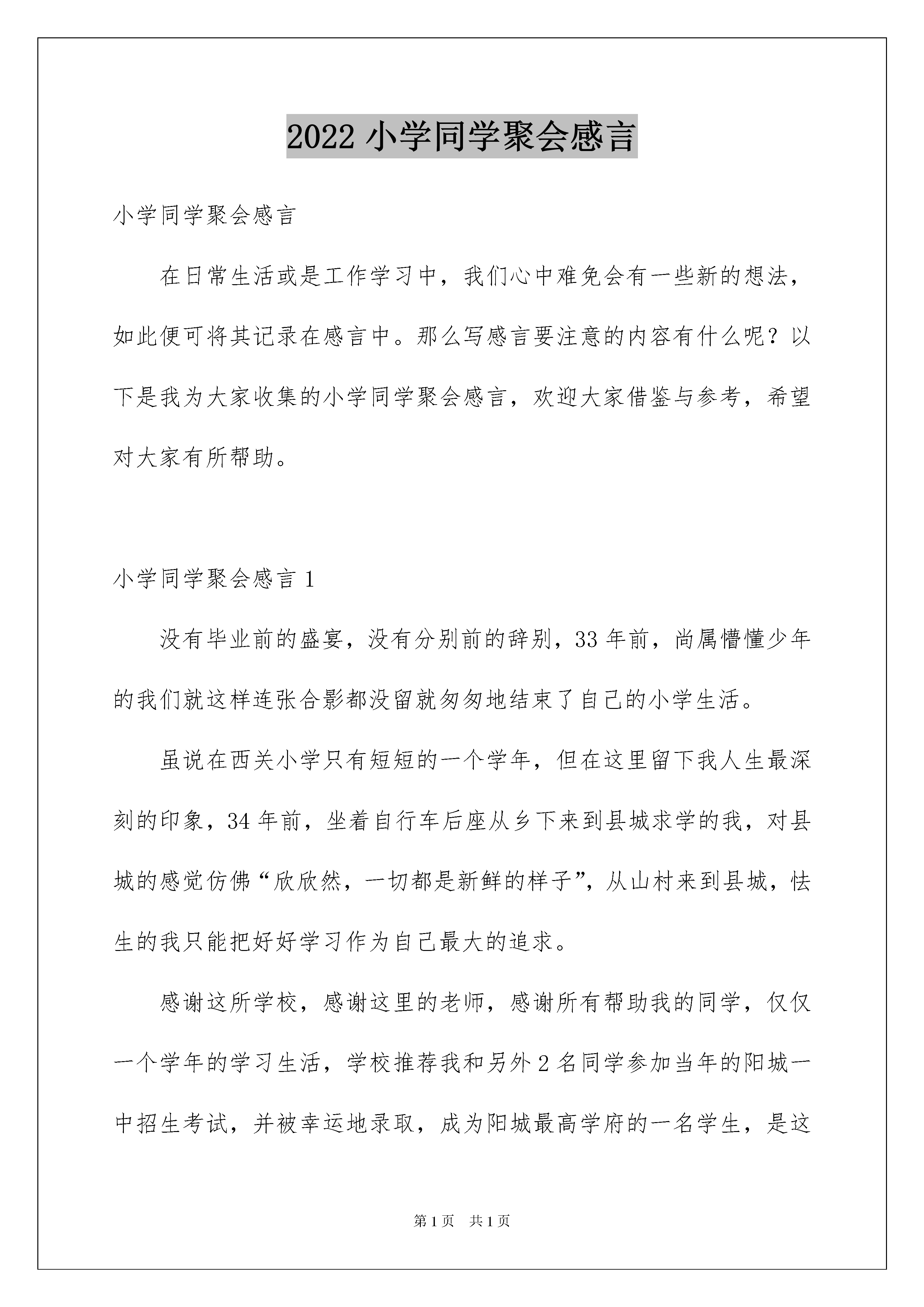 2022 小学同学聚会感言

小学同学聚会感言

在日常生活或是工作学习中，我们心中难免会有一些新的想法，如此便可将其记录在感言中。那么写感言要注意的内容有什么呢？以下是我为大家收集的小学同学聚会感言，欢迎大家借鉴与参考，希望对大家有所帮助。

小学同学聚会感言 1

没有毕业前的盛宴，没有分别前的辞别，33 年前，尚属懵懂少年的我们就这样连张合影都没留就匆匆地结束了自己的小学生活。

虽说在西关小学只有短短的一个学年，但在这里留下我人生最深刻的印象，34 年前，坐着自行车后座从乡下来到县城求学的我，对县城的感觉仿佛“欣欣然，一切都是新鲜的样子”，从山村来到县城，怯生的我只能把好好学习作为自己最大的追求。

感谢这所学校，感谢这里的老师，感谢所有帮助我的同学，仅仅一个学年的学习生活，学校推荐我和另外 2 名同学参加当年的阳城一中招生考试，并被幸运地录取，成为阳城最高学府的一名学生，是这

第 1 页 共 1 页